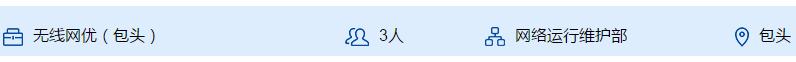 无线网优（包头） 3人 网络运行维护部 包头